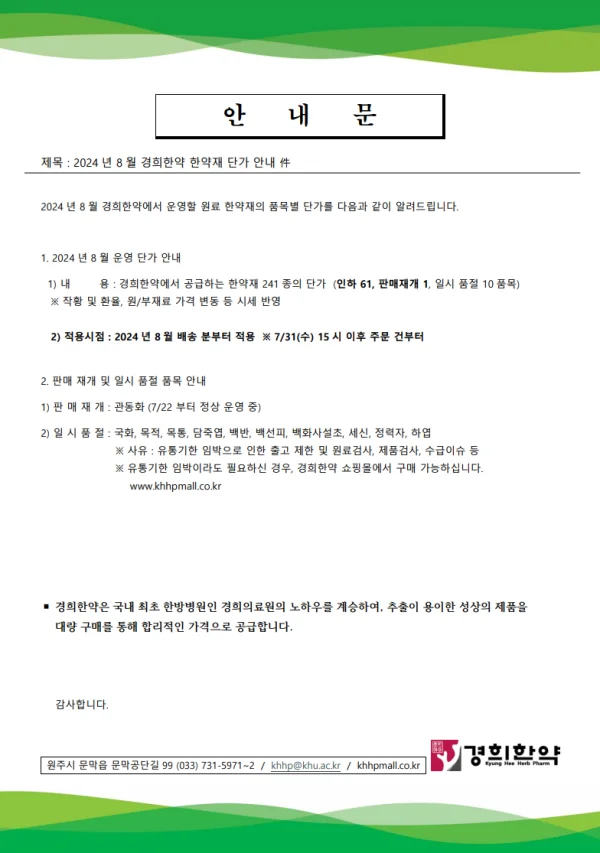 안 내 문

제목 : 2024 년 8 월 경희한약 한약재 단가 안내 件

2024 년 8 월 경희한약에서 운영할 원료 한약재의 품목별 단가를 다음과 같이 알려드립니다.

1. 2024 년 8 월 운영 단가 안내

1) 내 용 : 경희한약에서 공급하는 한약재 241 종의 단가 (인하 61, 판매재개 1, 일시 품절 10 품목)
※ 작황 및 환율, 원/부재료 가격 변동 등 시세 반영

2) 적용시점 : 2024 년 8 월 배송 분부터 적용 ※ 7/31(수) 15 시 이후 주문 건부터

2. 판매 재개 및 일시 품절 품목 안내

1) 판 매 재 개 : 관동화 (7/22 부터 정상 운영 중)

2) 일 시 품 절 : 국화, 목적, 목통, 담죽엽, 백반, 백선피, 백화사설초, 세신, 정력자, 하엽
※ 사유 : 유통기한 임박으로 인한 출고 제한 및 원료검사, 제품검사, 수급이슈 등
※ 유통기한 임박이라도 필요하신 경우, 경희한약 쇼핑몰에서 구매 가능하십니다.
www.khhpmall.co.kr

▪ 경희한약은 국내 최초 한방병원인 경희의료원의 노하우를 계승하여, 추출이 용이한 성상의 제품을 대량 구매를 통해 합리적인 가격으로 공급합니다.

감사합니다.

원주시 문막읍 문막공단길 99 (033) 731-5971~2 / khhp@khu.ac.kr / khhpmall.co.kr

경희한약 Kyung Hee Herb Pharm